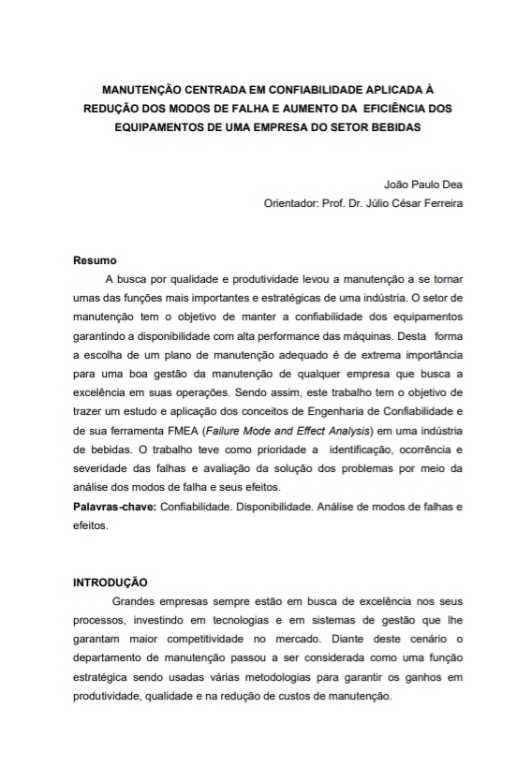 MANUTENÇÃO CENTRADA EM CONFIABILIDADE APLICADA À REDUÇÃO DOS MODOS DE FALHA E AUMENTO DA EFICIÊNCIA DOS EQUIPAMENTOS DE UMA EMPRESA DO SETOR BEBIDAS

João Paulo Dea
Orientador: Prof. Dr. Júlio César Ferreira

Resumo
A busca por qualidade e produtividade levou a manutenção a se tornar umas das funções mais importantes e estratégicas de uma indústria. O setor de manutenção tem o objetivo de manter a confiabilidade dos equipamentos garantindo a disponibilidade com alta performance das máquinas. Desta forma a escolha de um plano de manutenção adequado é de extrema importância para uma boa gestão da manutenção de qualquer empresa que busca a excelência em suas operações. Sendo assim, este trabalho tem o objetivo de trazer um estudo e aplicação dos conceitos de Engenharia de Confiabilidade e de sua ferramenta FMEA (Failure Mode and Effect Analysis) em uma indústria de bebidas. O trabalho teve como prioridade a identificação, ocorrência e severidade das falhas e avaliação da solução dos problemas por meio da análise dos modos de falha e seus efeitos.
Palavras-chave: Confiabilidade. Disponibilidade. Análise de modos de falhas e efeitos.

INTRODUÇÃO
Grandes empresas sempre estão em busca de excelência nos seus processos, investindo em tecnologias e em sistemas de gestão que lhe garantam maior competitividade no mercado. Diante deste cenário o departamento de manutenção passou a ser considerada como uma função estratégica sendo usadas várias metodologias para garantir os ganhos em produtividade, qualidade e na redução de custos de manutenção.